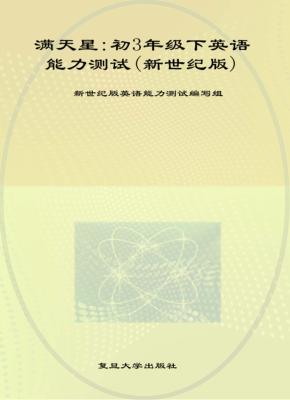 满天星:初3年级下英语能力测试(新世纪版)

新世纪版英语能力测试编写组

复旦大学出版社